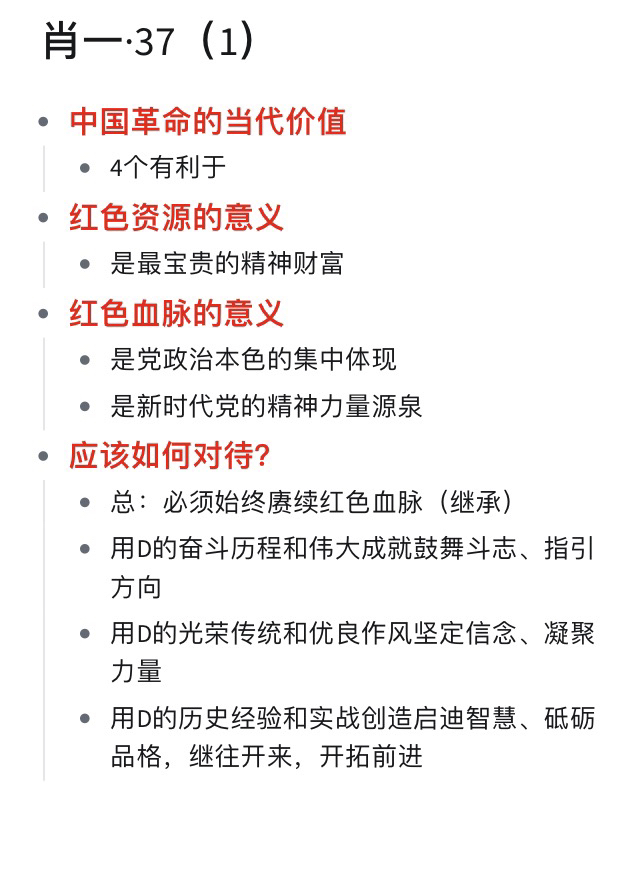 肖一·37（1）

- 中国革命的当代价值
  - 4个有利于
- 红色资源的意义
  - 是最宝贵的精神财富
- 红色血脉的意义
  - 是党政治本色的集中体现
  - 是新时代党的精神力量源泉
- 应该如何对待？
  - 总：必须始终赓续红色血脉（继承）
  - 用D的奋斗历程和伟大成就鼓舞斗志、指引方向
  - 用D的光荣传统和优良作风坚定信念、凝聚力量
  - 用D的历史经验和实战创造启迪智慧、砥砺品格，继往开来，开拓前进